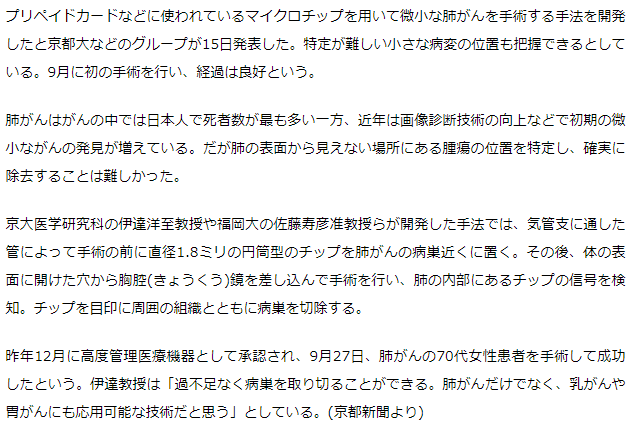 プリペイドカードなどに使われているマイクロチップを用いて微小な肺がんを手術する手法を開発したと京都大などのグループが15日発表した。特定が難しい小さな病変の位置も把握できるとしている。9月に初の手術を行い、経過は良好という。

肺がんはがんの中では日本人で死者数が最も多い一方、近年は画像診断技術の向上などで初期の微小ながんの発見が増えている。だが肺の表面から見えない場所にある腫瘍の位置を特定し、確実に除去することは難しかった。

京大医学研究科の伊達洋至教授や福岡大の佐藤寿彦准教授らが開発した手法では、気管支に通した管によって手術の前に直径1.8ミリの円筒型のチップを肺がんの病巣近くに置く。その後、体の表面に開けた穴から胸腔(きょうくう)鏡を差し込んで手術を行い、肺の内部にあるチップの信号を検知。チップを目印に周囲の組織とともに病巣を切除する。

昨年12月に高度管理医療機器として承認され、9月27日、肺がんの70代女性患者を手術して成功したという。伊達教授は「過不足なく病巣を取り切ることができる。肺がんだけでなく、乳がんや胃がんにも応用可能な技術だと思う」としている。(京都新聞より)